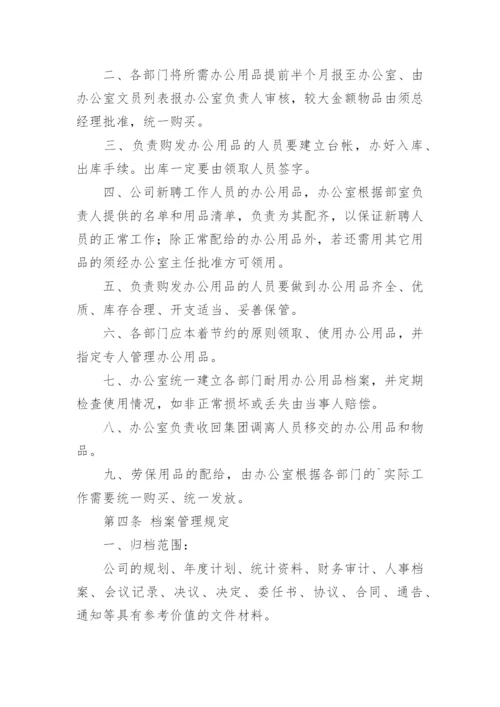 二、各部门将所需办公用品提前半个月报至办公室、由办公室文员列表报办公室负责人审核，较大金额物品由须总经理批准，统一购买。

三、负责购发办公用品的人员要建立台帐，办好入库、出库手续。出库一定要由领取人员签字。

四、公司新聘工作人员的办公用品，办公室根据部室负责人提供的名单和用品清单，负责为其配齐，以保证新聘人员的正常工作；除正常配给的办公用品外，若还需用其它用品的须经办公室主任批准方可领用。

五、负责购发办公用品的人员要做到办公用品齐全、优质、库存合理、开支适当、妥善保管。

六、各部门应本着节约的原则领取、使用办公用品，并指定专人管理办公用品。

七、办公室统一建立各部门耐用办公用品档案，并定期检查使用情况，如非正常损坏或丢失由当事人赔偿。

八、办公室负责收回集团调离人员移交的办公用品和物品。

九、劳保用品的配给，由办公室根据各部门的`实际工作需要统一购买、统一发放。

第四条 档案管理规定

一、归档范围：

公司的规划、年度计划、统计资料、财务审计、人事档案、会议记录、决议、决定、委任书、协议、合同、通告、通知等具有参考价值的文件材料。